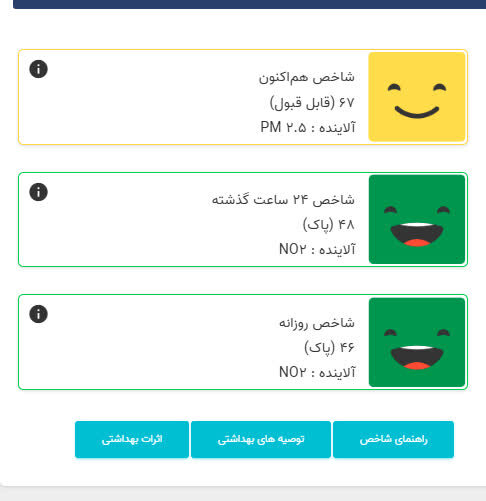 شاخص هم‌اکنون
۶۷ (قابل قبول)
آلاینده : PM ۲.۵

شاخص ۲۴ ساعت گذشته
۴۸ (پاک)
آلاینده : NO۲

شاخص روزانه
۴۶ (پاک)
آلاینده : NO۲

راهنمای شاخص
توصیه های بهداشتی
اثرات بهداشتی